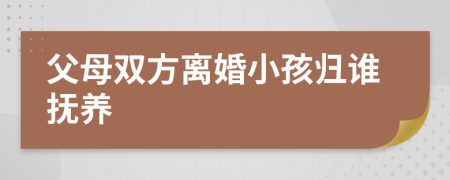 父母双方离婚小孩归谁抚养